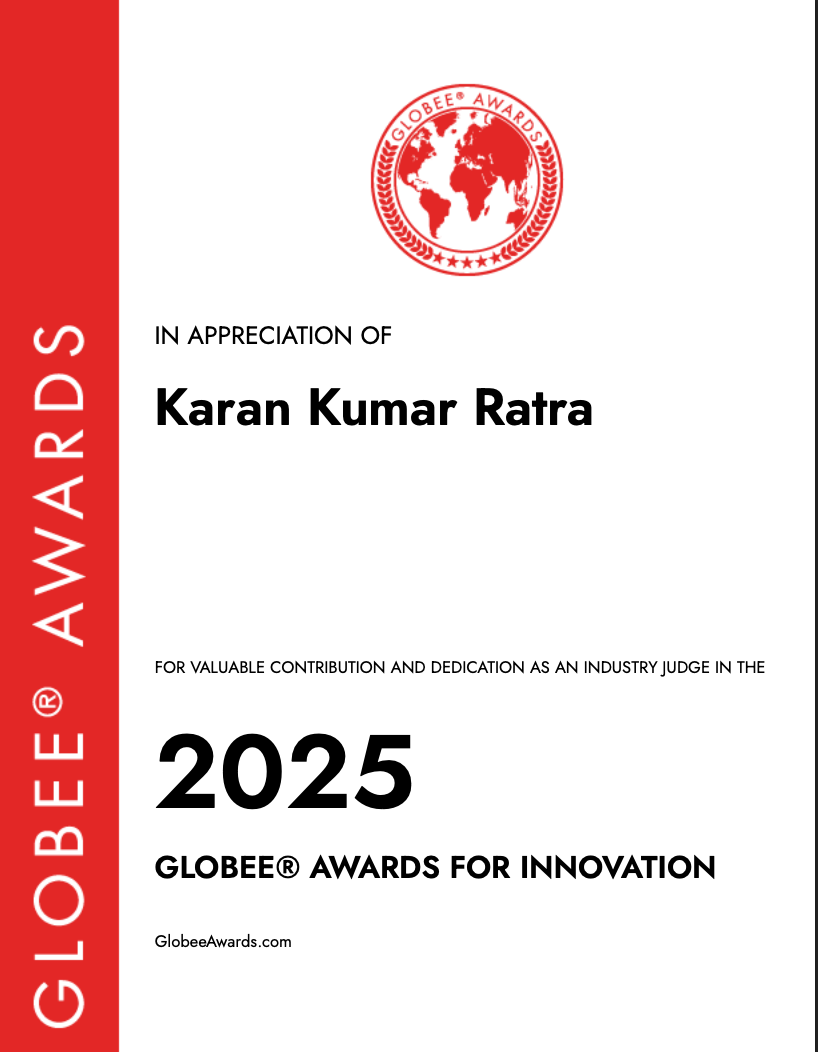 GLOBEE® AWARDS

GLOBEE® AWARDS

IN APPRECIATION OF

Karan Kumar Ratra

FOR VALUABLE CONTRIBUTION AND DEDICATION AS AN INDUSTRY JUDGE IN THE

2025

GLOBEE® AWARDS FOR INNOVATION

GlobeeAwards.com